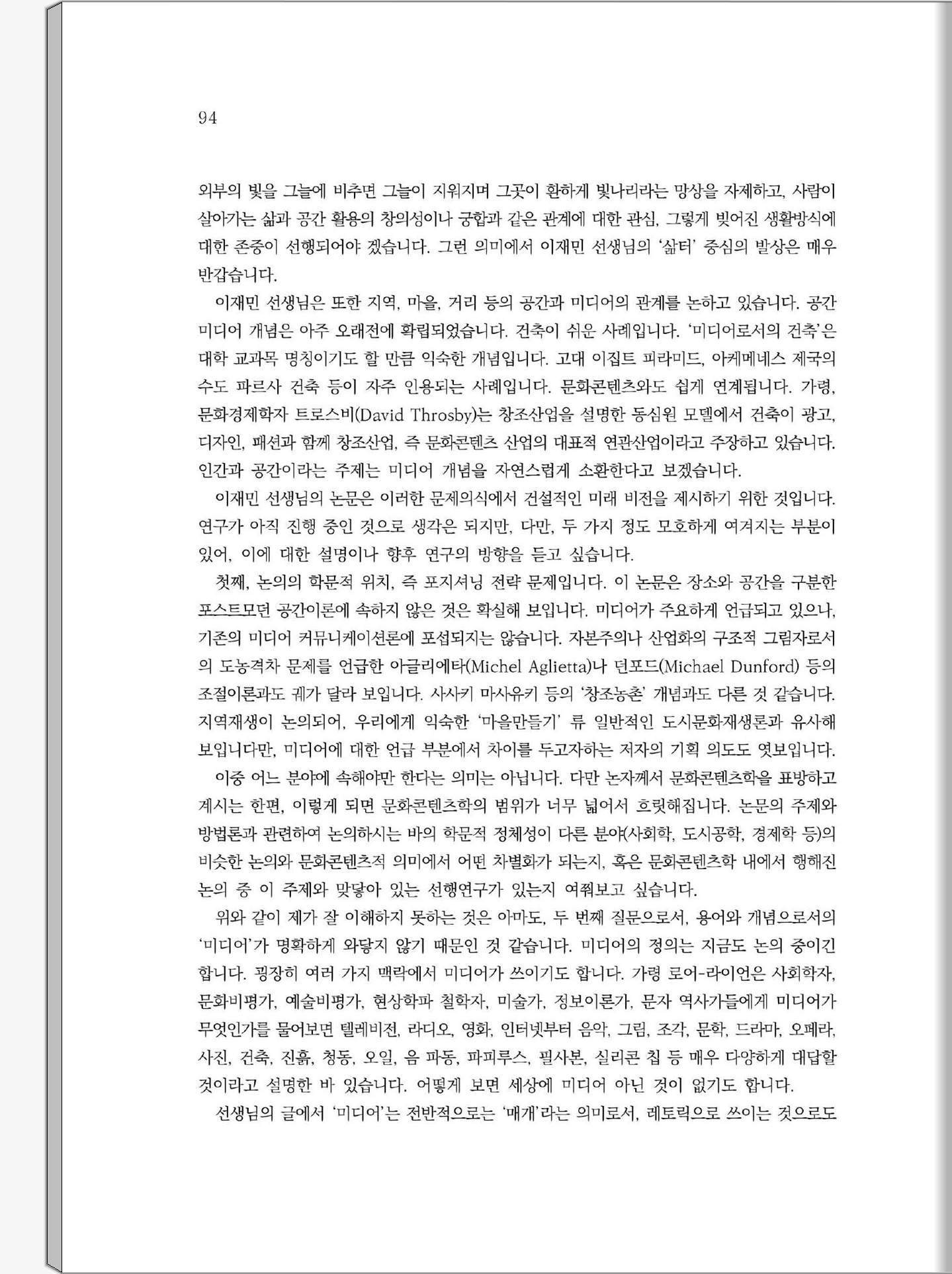 94

외부의 빛을 그늘에 비추면 그늘이 지워지며 그곳이 환하게 빛나리라는 망상을 자제하고, 사람이 살아가는 삶과 공간 활용의 창의성이나 궁합과 같은 관계에 대한 관심, 그렇게 빚어진 생활방식에 대한 존중이 선행되어야 겠습니다. 그런 의미에서 이재민 선생님의 '삶터' 중심의 발상은 매우 반갑습니다.

이재민 선생님은 또한 지역, 마을, 거리 등의 공간과 미디어의 관계를 논하고 있습니다. 공간 미디어 개념은 아주 오래전에 확립되었습니다. 건축이 쉬운 사례입니다. '미디어로서의 건축'은 대학 교과목 명칭이기도 할 만큼 익숙한 개념입니다. 고대 이집트 피라미드, 아케메네스 제국의 수도 파르사 건축 등이 자주 인용되는 사례입니다. 문화콘텐츠와도 쉽게 연계됩니다. 가령, 문화경제학자 트로스비(David Throsby)는 창조산업을 설명한 동심원 모델에서 건축이 광고, 디자인, 패션과 함께 창조산업, 즉 문화콘텐츠 산업의 대표적 연관산업이라고 주장하고 있습니다. 인간과 공간이라는 주제는 미디어 개념을 자연스럽게 소환한다고 보겠습니다.

이재민 선생님의 논문은 이러한 문제의식에서 건설적인 미래 비전을 제시하기 위한 것입니다. 연구가 아직 진행 중인 것으로 생각은 되지만, 다만, 두 가지 정도 모호하게 여겨지는 부분이 있어, 이에 대한 설명이나 향후 연구의 방향을 듣고 싶습니다.

첫째, 논의의 학문적 위치, 즉 포지셔닝 전략 문제입니다. 이 논문은 장소와 공간을 구분한 포스트모던 공간이론에 속하지 않은 것은 확실해 보입니다. 미디어가 주요하게 언급되고 있으나, 기존의 미디어 커뮤니케이션론에 포섭되지는 않습니다. 자본주의나 산업화의 구조적 그림자로서의 도농격차 문제를 언급한 아글리에타(Michel Aglietta)나 던포드(Michael Dunford) 등의 조절이론과도 궤가 달라 보입니다. 사사키 마사유키 등의 '창조농촌' 개념과도 다른 것 같습니다. 지역재생이 논의되어, 우리에게 익숙한 '마을만들기' 류 일반적인 도시문화재생론과 유사해 보입니다만, 미디어에 대한 언급 부분에서 차이를 두고자하는 저자의 기획 의도도 엿보입니다.

이중 어느 분야에 속해야만 한다는 의미는 아닙니다. 다만 논자께서 문화콘텐츠학을 표방하고 계시는 한편, 이렇게 되면 문화콘텐츠학의 범위가 너무 넓어서 흐릿해집니다. 논문의 주제와 방법론과 관련하여 논의하시는 바의 학문적 정체성이 다른 분야(사회학, 도시공학, 경제학 등)의 비슷한 논의와 문화콘텐츠적 의미에서 어떤 차별화가 되는지, 혹은 문화콘텐츠학 내에서 행해진 논의 중 이 주제와 맞닿아 있는 선행연구가 있는지 여쭤보고 싶습니다.

위와 같이 제가 잘 이해하지 못하는 것은 아마도, 두 번째 질문으로서, 용어와 개념으로서의 '미디어'가 명확하게 와닿지 않기 때문인 것 같습니다. 미디어의 정의는 지금도 논의 중이긴 합니다. 굉장히 여러 가지 맥락에서 미디어가 쓰이기도 합니다. 가령 로어-라이언은 사회학자, 문화비평가, 예술비평가, 현상학파 철학자, 미술가, 정보이론가, 문자 역사가들에게 미디어가 무엇인가를 물어보면 텔레비전, 라디오, 영화, 인터넷부터 음악, 그림, 조각, 문학, 드라마, 오페라, 사진, 건축, 진흙, 청동, 오일, 음 파동, 파피루스, 필사본, 실리콘 칩 등 매우 다양하게 대답할 것이라고 설명한 바 있습니다. 어떻게 보면 세상에 미디어 아닌 것이 없기도 합니다.

선생님의 글에서 '미디어'는 전반적으로는 '매개'라는 의미로서, 레토릭으로 쓰이는 것으로도